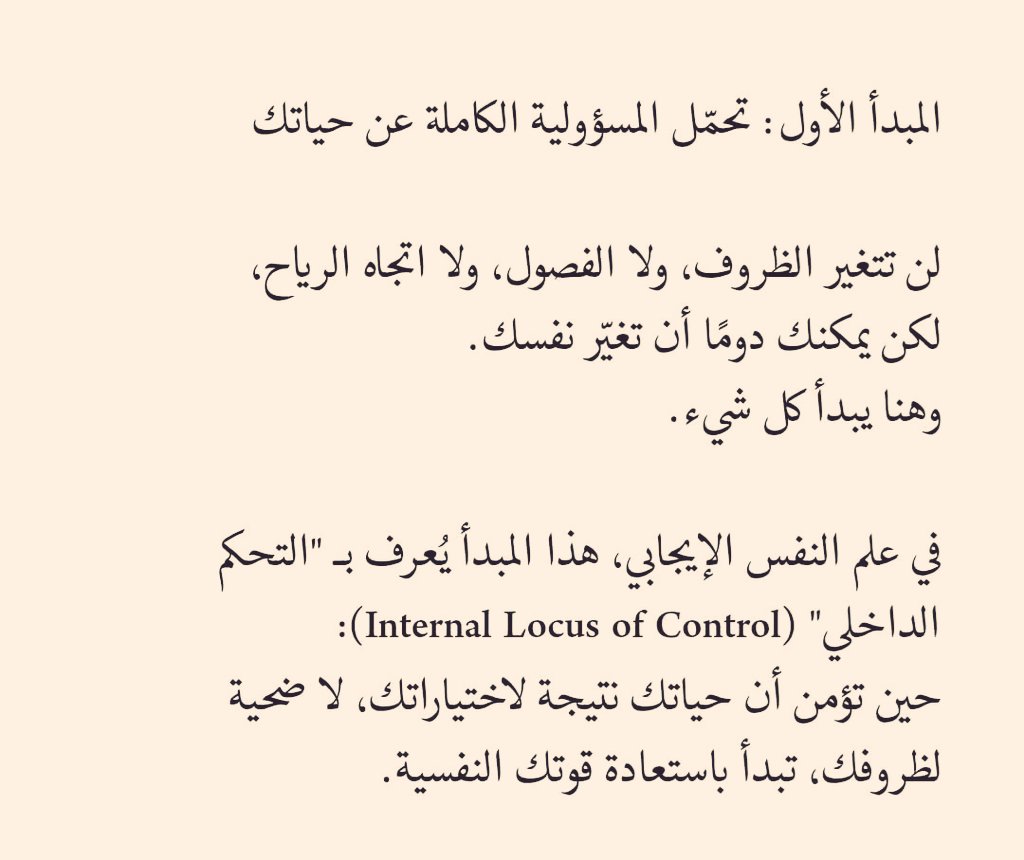 المبدأ الأول: تحمّل المسؤولية الكاملة عن حياتك

لن تتغير الظروف، ولا الفصول، ولا اتجاه الرياح،
لكن يمكنك دومًا أن تغيّر نفسك.
وهنا يبدأ كل شيء.

في علم النفس الإيجابي، هذا المبدأ يُعرف بـ "التحكم الداخلي" (Internal Locus of Control):
حين تؤمن أن حياتك نتيجة لاختياراتك، لا ضحية لظروفك، تبدأ باستعادة قوتك النفسية.